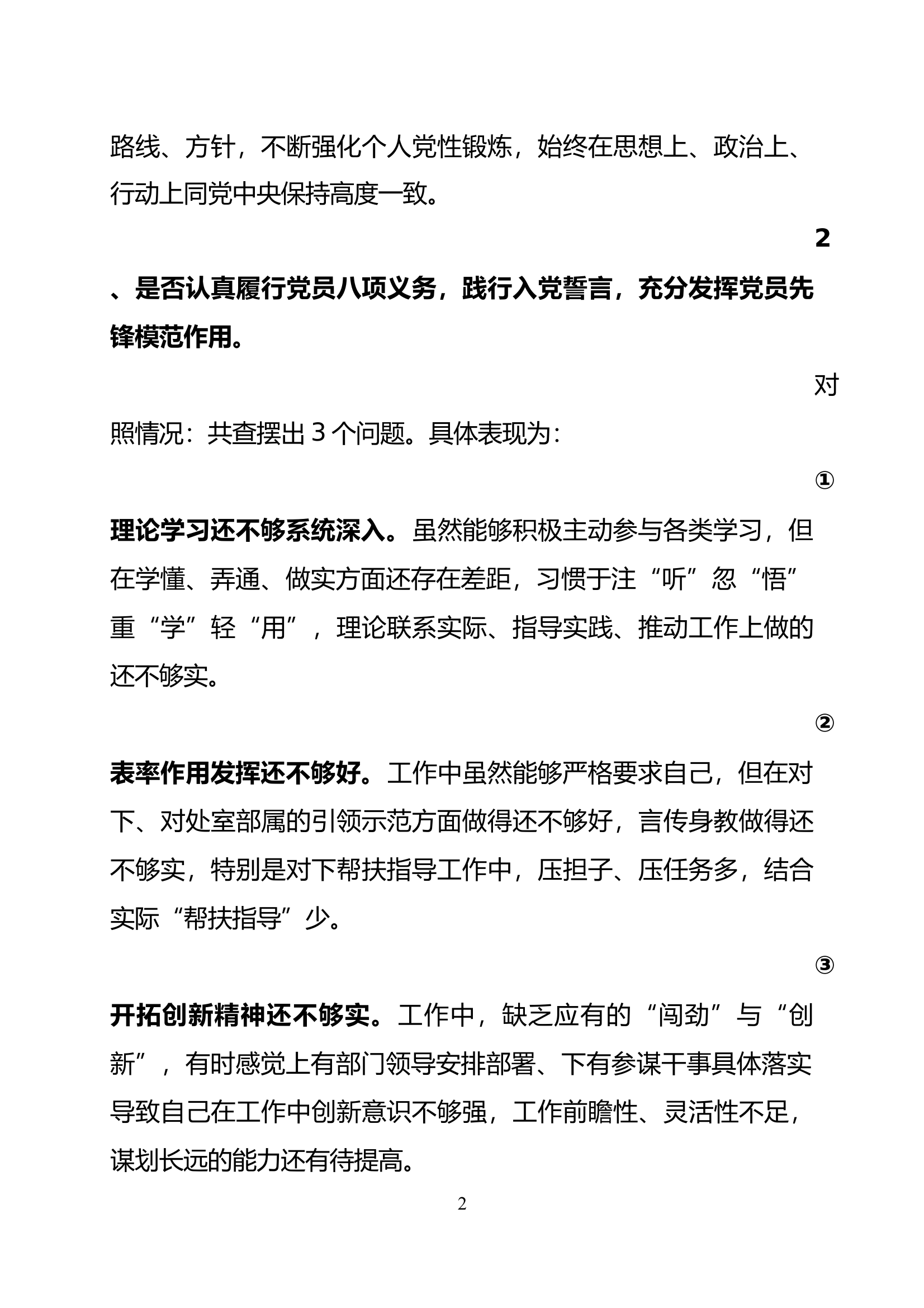 路线、方针，不断强化个人党性锻炼，始终在思想上、政治上、行动上同党中央保持高度一致。

2、是否认真履行党员八项义务，践行入党誓言，充分发挥党员先锋模范作用。

对照情况：共查摆出 3 个问题。具体表现为：

①理论学习还不够系统深入。虽然能够积极主动参与各类学习，但在学懂、弄通、做实方面还存在差距，习惯于注“听”忽“悟”重“学”轻“用”，理论联系实际、指导实践、推动工作上做的还不够实。

②表率作用发挥还不够好。工作中虽然能够严格要求自己，但在对下、对处室部属的引领示范方面做得还不够好，言传身教做得还不够实，特别是对下帮扶指导工作中，压担子、压任务多，结合实际“帮扶指导”少。

③开拓创新精神还不够实。工作中，缺乏应有的“闯劲”与“创新”，有时感觉上有部门领导安排部署、下有参谋干事具体落实导致自己在工作中创新意识不够强，工作前瞻性、灵活性不足，谋划长远的能力还有待提高。

2